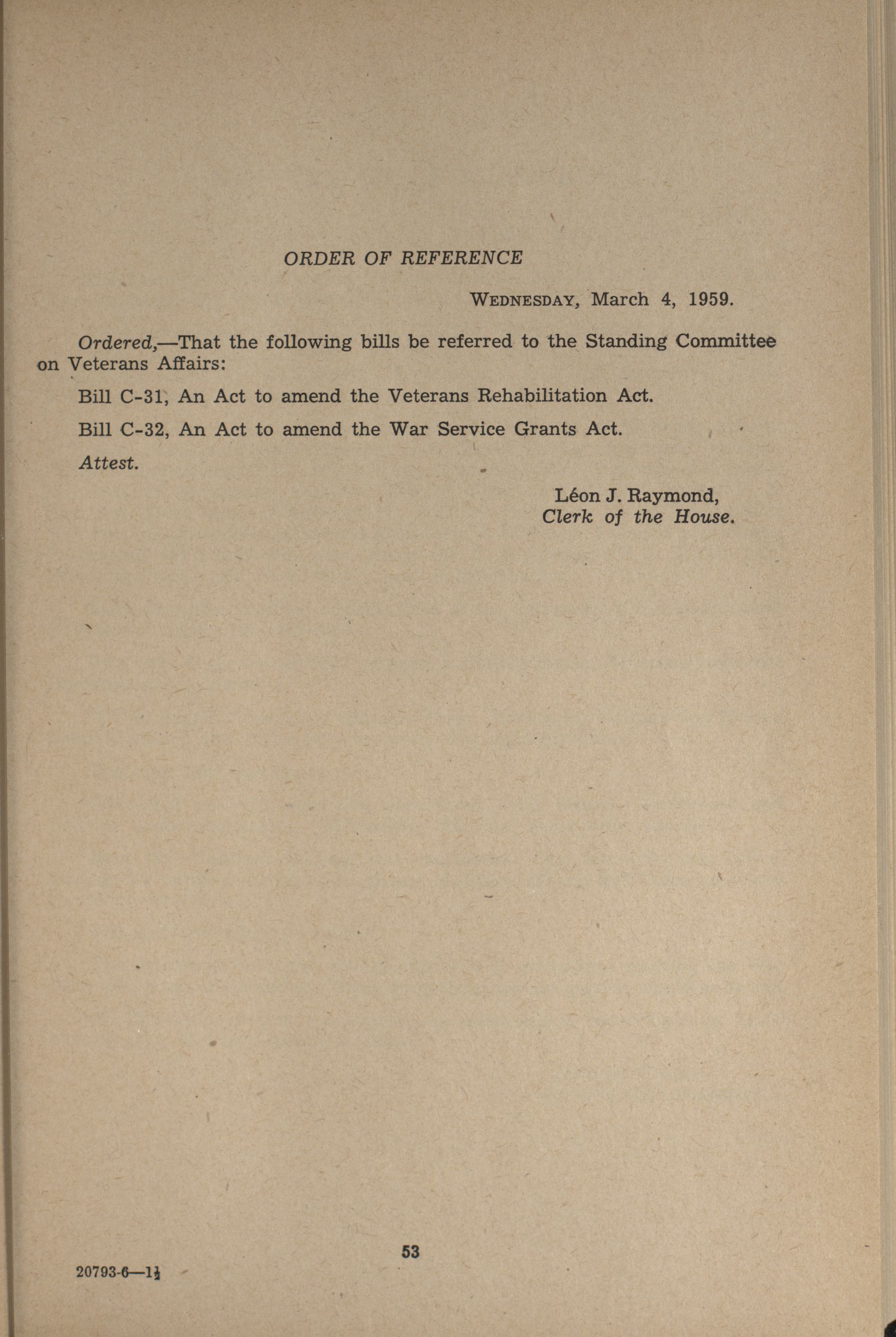 ORDER OF REFERENCE

WEDNESDAY, March 4, 1959.

Ordered,—That the following bills be referred to the Standing Committee on Veterans Affairs:

Bill C-31, An Act to amend the Veterans Rehabilitation Act.

Bill C-32, An Act to amend the War Service Grants Act.

Attest.

Léon J. Raymond,
Clerk of the House.

53

20793-6—1½